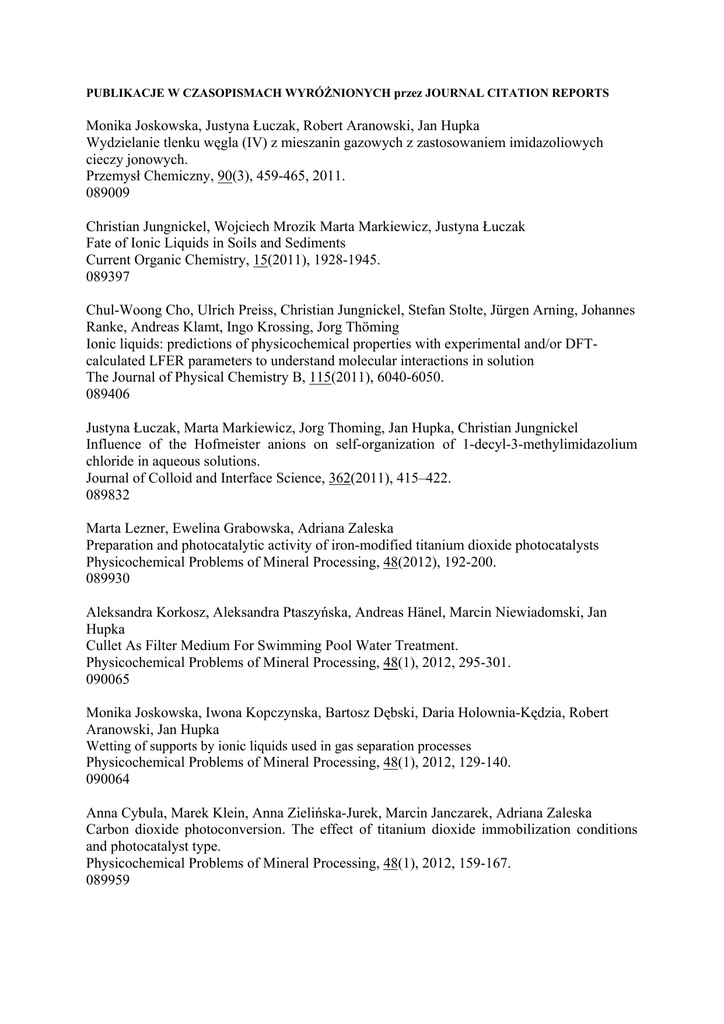 PUBLIKACJE W CZASOPISMACH WYRÓŻNIONYCH przez JOURNAL CITATION REPORTS

Monika Joskowska, Justyna Łuczak, Robert Aranowski, Jan Hupka
Wydzielanie tlenku węgla (IV) z mieszanin gazowych z zastosowaniem imidazoliowych cieczy jonowych.
Przemysł Chemiczny, 90(3), 459-465, 2011.
089009

Christian Jungnickel, Wojciech Mrozik Marta Markiewicz, Justyna Łuczak
Fate of Ionic Liquids in Soils and Sediments
Current Organic Chemistry, 15(2011), 1928-1945.
089397

Chul-Woong Cho, Ulrich Preiss, Christian Jungnickel, Stefan Stolte, Jürgen Arning, Johannes Ranke, Andreas Klamt, Ingo Krossing, Jorg Thöming
Ionic liquids: predictions of physicochemical properties with experimental and/or DFT-calculated LFER parameters to understand molecular interactions in solution
The Journal of Physical Chemistry B, 115(2011), 6040-6050.
089406

Justyna Łuczak, Marta Markiewicz, Jorg Thoming, Jan Hupka, Christian Jungnickel
Influence of the Hofmeister anions on self-organization of 1-decyl-3-methylimidazolium chloride in aqueous solutions.
Journal of Colloid and Interface Science, 362(2011), 415–422.
089832

Marta Lezner, Ewelina Grabowska, Adriana Zaleska
Preparation and photocatalytic activity of iron-modified titanium dioxide photocatalysts
Physicochemical Problems of Mineral Processing, 48(2012), 192-200.
089930

Aleksandra Korkosz, Aleksandra Ptaszyńska, Andreas Hänel, Marcin Niewiadomski, Jan Hupka
Cullet As Filter Medium For Swimming Pool Water Treatment.
Physicochemical Problems of Mineral Processing, 48(1), 2012, 295-301.
090065

Monika Joskowska, Iwona Kopczynska, Bartosz Dębski, Daria Holownia-Kędzia, Robert Aranowski, Jan Hupka
Wetting of supports by ionic liquids used in gas separation processes
Physicochemical Problems of Mineral Processing, 48(1), 2012, 129-140.
090064

Anna Cybula, Marek Klein, Anna Zielińska-Jurek, Marcin Janczarek, Adriana Zaleska
Carbon dioxide photoconversion. The effect of titanium dioxide immobilization conditions and photocatalyst type.
Physicochemical Problems of Mineral Processing, 48(1), 2012, 159-167.
089959